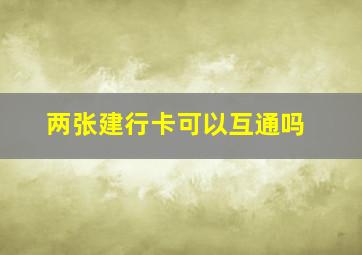 两张建行卡可以互通吗